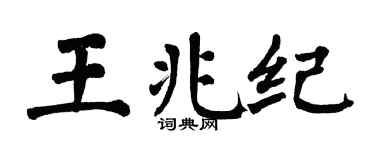 王兆纪
词典网